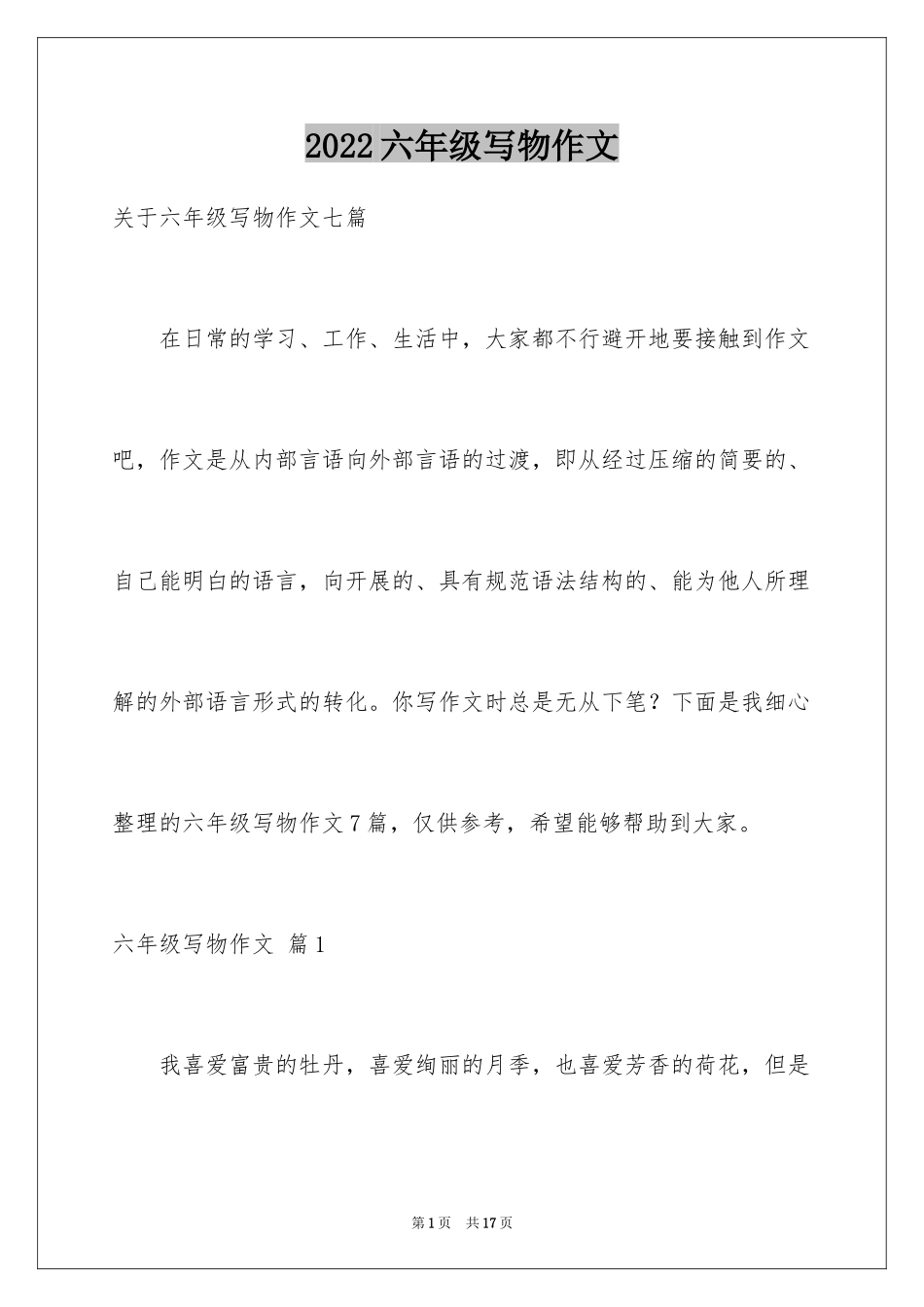 2022六年级写物作文

关于六年级写物作文七篇

在日常的学习、工作、生活中，大家都不行避开地要接触到作文吧，作文是从内部言语向外部言语的过渡，即从经过压缩的简要的、自己能明白的语言，向开展的、具有规范语法结构的、能为他人所理解的外部语言形式的转化。你写作文时总是无从下笔？下面是我细心整理的六年级写物作文7篇，仅供参考，希望能够帮助到大家。

六年级写物作文 篇1

我喜爱富贵的牡丹，喜爱绚丽的月季，也喜爱芳香的荷花，但是

第1页 共17页